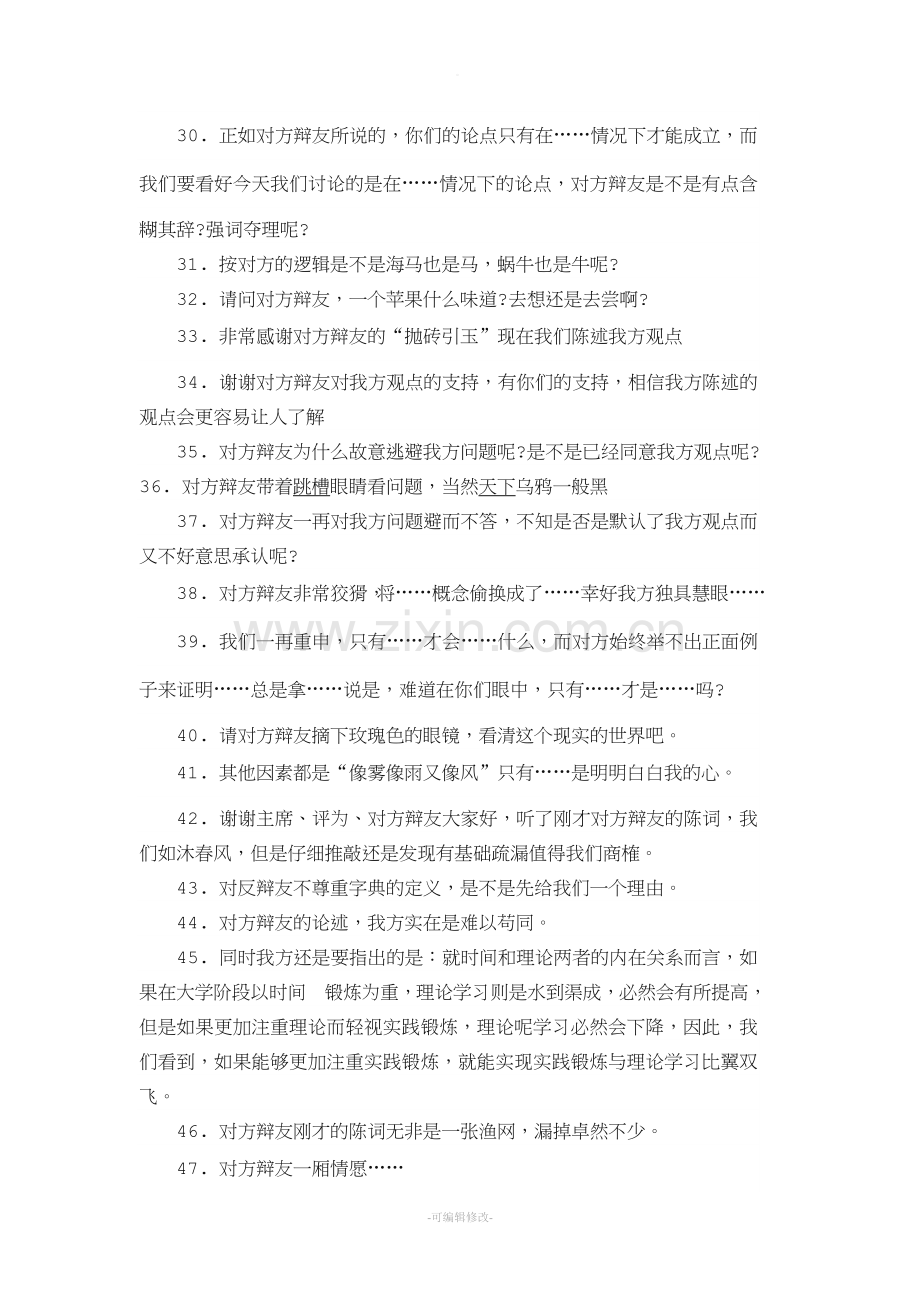 30．正如对方辩友所说的，你们的论点只有在……情况下才能成立，而我们要看好今天我们讨论的是在……情况下的论点，对方辩友是不是有点含糊其辞?强词夺理呢?

31．按对方的逻辑是不是海马也是马，蜗牛也是牛呢?

32．请问对方辩友，一个苹果什么味道?去想还是去尝啊?

33．非常感谢对方辩友的“抛砖引玉”现在我们陈述我方观点

34．谢谢对方辩友对我方观点的支持，有你们的支持，相信我方陈述的观点会更容易让人了解

35．对方辩友为什么故意逃避我方问题呢?是不是已经同意我方观点呢?

36．对方辩友带着跳槽眼睛看问题，当然天下乌鸦一般黑

37．对方辩友一再对我方问题避而不答，不知是否是默认了我方观点而又不好意思承认呢?

38．对方辩友非常狡猾 将……概念偷换成了……幸好我方独具慧眼……

39．我们一再重申，只有……才会……什么，而对方始终举不出正面例子来证明……总是拿……说是，难道在你们眼中，只有……才是……吗?

40．请对方辩友摘下玫瑰色的眼镜，看清这个现实的世界吧。

41．其他因素都是“像雾像雨又像风”只有……是明明白白我的心。

42．谢谢主席、评为、对方辩友大家好，听了刚才对方辩友的陈词，我们如沐春风，但是仔细推敲还是发现有基础疏漏值得我们商榷。

43．对反辩友不尊重字典的定义，是不是先给我们一个理由。

44．对方辩友的论述，我方实在是难以苟同。

45．同时我方还是要指出的是：就时间和理论两者的内在关系而言，如果在大学阶段以时间 锻炼为重，理论学习则是水到渠成，必然会有所提高，但是如果更加注重理论而轻视实践锻炼，理论呢学习必然会下降，因此，我们看到，如果能够更加注重实践锻炼，就能实现实践锻炼与理论学习比翼双飞。

46．对方辩友刚才的陈词无非是一张渔网，漏掉卓然不少。

47．对方辩友一厢情愿……

-可编辑修改-

www.zixin.com.cn